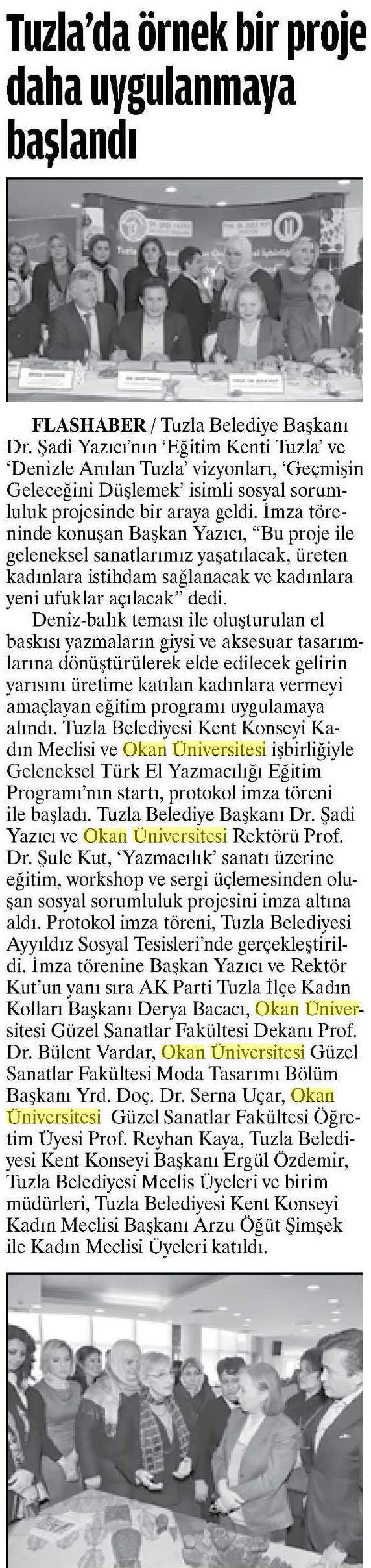 Tuzla'da örnek bir proje daha uygulanmaya başlandı

FLASHABER / Tuzla Belediye Başkanı Dr. Şadi Yazıcı'nın 'Eğitim Kenti Tuzla' ve 'Denizle Anılan Tuzla' vizyonları, 'Geçmişin Geleceğini Düşlemek' isimli sosyal sorumluluk projesinde bir araya geldi. İmza töreninde konuşan Başkan Yazıcı, "Bu proje ile geleneksel sanatlarımız yaşatılacak, üreten kadınlara istihdam sağlanacak ve kadınlara yeni ufuklar açılacak" dedi.

Deniz-balık teması ile oluşturulan el baskısı yazmaların giysi ve aksesuar tasarımlarına dönüştürülerek elde edilecek gelirin yarısını üretime katılan kadınlara vermeyi amaçlayan eğitim programı uygulamaya alındı. Tuzla Belediyesi Kent Konseyi Kadın Meclisi ve Okan Üniversitesi işbirliğiyle Geleneksel Türk El Yazmacılığı Eğitim Programı'nın startı, protokol imza töreni ile başladı. Tuzla Belediye Başkanı Dr. Şadi Yazıcı ve Okan Üniversitesi Rektörü Prof. Dr. Şule Kut, 'Yazmacılık' sanatı üzerine eğitim, workshop ve sergi üçlemesinden oluşan sosyal sorumluluk projesini imza altına aldı. Protokol imza töreni, Tuzla Belediyesi Ayyıldız Sosyal Tesisleri'nde gerçekleştirildi. İmza törenine Başkan Yazıcı ve Rektör Kut'un yanı sıra AK Parti Tuzla İlçe Kadın Kolları Başkanı Derya Bacacı, Okan Üniversitesi Güzel Sanatlar Fakültesi Dekanı Prof. Dr. Bülent Vardar, Okan Üniversitesi Güzel Sanatlar Fakültesi Moda Tasarımı Bölüm Başkanı Yrd. Doç. Dr. Serna Uçar, Okan Üniversitesi Güzel Sanatlar Fakültesi Öğretim Üyesi Prof. Reyhan Kaya, Tuzla Belediyesi Kent Konseyi Başkanı Ergül Özdemir, Tuzla Belediyesi Meclis Üyeleri ve birim müdürleri, Tuzla Belediyesi Kent Konseyi Kadın Meclisi Başkanı Arzu Öğüt Şimşek ile Kadın Meclisi Üyeleri katıldı.